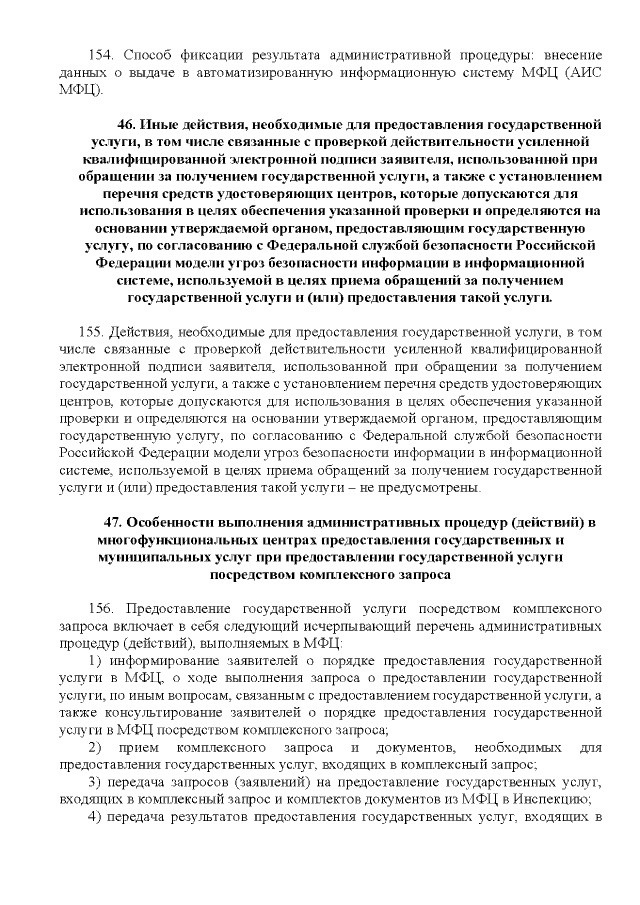 154. Способ фиксации результата административной процедуры: внесение данных о выдаче в автоматизированную информационную систему МФЦ (АИС МФЦ).

46. Иные действия, необходимые для предоставления государственной услуги, в том числе связанные с проверкой действительности усиленной квалифицированной электронной подписи заявителя, использованной при обращении за получением государственной услуги, а также с установлением перечня средств удостоверяющих центров, которые допускаются для использования в целях обеспечения указанной проверки и определяются на основании утверждаемой органом, предоставляющим государственную услугу, по согласованию с Федеральной службой безопасности Российской Федерации модели угроз безопасности информации в информационной системе, используемой в целях приема обращений за получением государственной услуги и (или) предоставления такой услуги.

155. Действия, необходимые для предоставления государственной услуги, в том числе связанные с проверкой действительности усиленной квалифицированной электронной подписи заявителя, использованной при обращении за получением государственной услуги, а также с установлением перечня средств удостоверяющих центров, которые допускаются для использования в целях обеспечения указанной проверки и определяются на основании утверждаемой органом, предоставляющим государственную услугу, по согласованию с Федеральной службой безопасности Российской Федерации модели угроз безопасности информации в информационной системе, используемой в целях приема обращений за получением государственной услуги и (или) предоставления такой услуги – не предусмотрены.

47. Особенности выполнения административных процедур (действий) в многофункциональных центрах предоставления государственных и муниципальных услуг при предоставлении государственной услуги посредством комплексного запроса

156. Предоставление государственной услуги посредством комплексного запроса включает в себя следующий исчерпывающий перечень административных процедур (действий), выполняемых в МФЦ:

1) информирование заявителей о порядке предоставления государственной услуги в МФЦ, о ходе выполнения запроса о предоставлении государственной услуги, по иным вопросам, связанным с предоставлением государственной услуги, а также консультирование заявителей о порядке предоставления государственной услуги в МФЦ посредством комплексного запроса;

2) прием комплексного запроса и документов, необходимых для предоставления государственных услуг, входящих в комплексный запрос;

3) передача запросов (заявлений) на предоставление государственных услуг, входящих в комплексный запрос и комплектов документов из МФЦ в Инспекцию;

4) передача результатов предоставления государственных услуг, входящих в